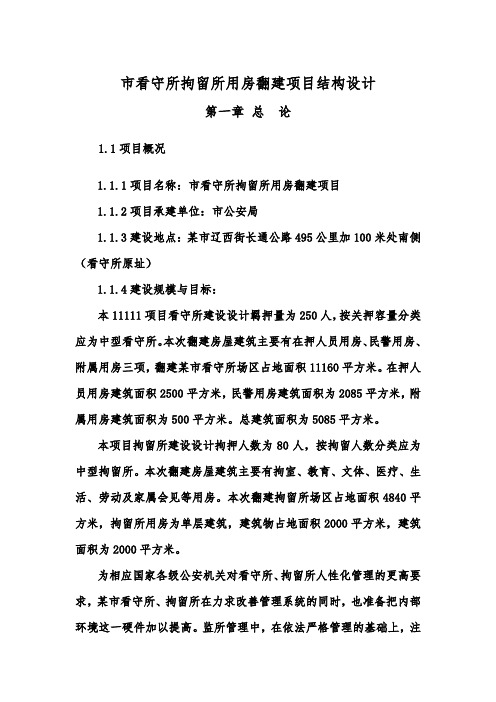 市看守所拘留所用房翻建项目结构设计

第一章 总 论

1.1 项目概况

1.1.1 项目名称：市看守所拘留所用房翻建项目

1.1.2 项目承建单位：市公安局

1.1.3 建设地点：某市辽西街长通公路 495 公里加 100 米处南侧（看守所原址）

1.1.4 建设规模与目标：

本 11111 项目看守所建设设计羁押量为 250 人，按关押容量分类应为中型看守所。本次翻建房屋建筑主要有在押人员用房、民警用房、附属用房三项，翻建某市看守所场区占地面积 11160 平方米。在押人员用房建筑面积 2500 平方米，民警用房建筑面积为 2085 平方米，附属用房建筑面积为 500 平方米。总建筑面积为 5085 平方米。

本项目拘留所建设设计拘押人数为 80 人，按拘留人数分类应为中型拘留所。本次翻建房屋建筑主要有拘室、教育、文体、医疗、生活、劳动及家属会见等用房。本次翻建拘留所场区占地面积 4840 平方米，拘留所用房为单层建筑，建筑物占地面积 2000 平方米，建筑面积为 2000 平方米。

为相应国家各级公安机关对看守所、拘留所人性化管理的更高要求，某市看守所、拘留所在力求改善管理系统的同时，也准备把内部环境这一硬件加以提高。监所管理中，在依法严格管理的基础上，注